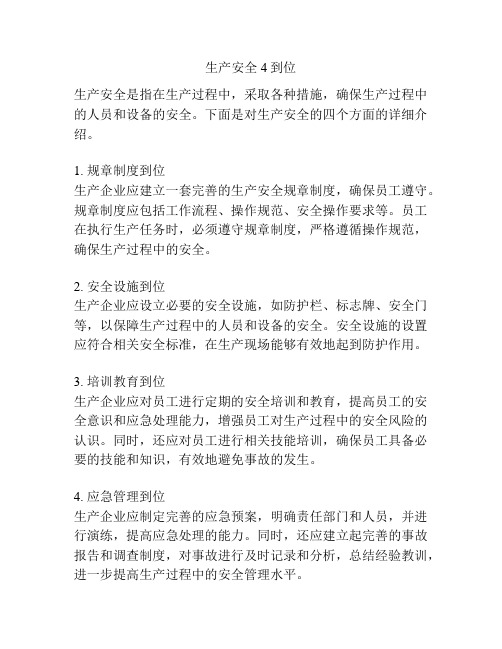 生产安全 4 到位

生产安全是指在生产过程中，采取各种措施，确保生产过程中的人员和设备的安全。下面是对生产安全的四个方面的详细介绍。

1. 规章制度到位
生产企业应建立一套完善的生产安全规章制度，确保员工遵守。规章制度应包括工作流程、操作规范、安全操作要求等。员工在执行生产任务时，必须遵守规章制度，严格遵循操作规范，确保生产过程中的安全。

2. 安全设施到位
生产企业应设立必要的安全设施，如防护栏、标志牌、安全门等，以保障生产过程中的人员和设备的安全。安全设施的设置应符合相关安全标准，在生产现场能够有效地起到防护作用。

3. 培训教育到位
生产企业应对员工进行定期的安全培训和教育，提高员工的安全意识和应急处理能力，增强员工对生产过程中的安全风险的认识。同时，还应对员工进行相关技能培训，确保员工具备必要的技能和知识，有效地避免事故的发生。

4. 应急管理到位
生产企业应制定完善的应急预案，明确责任部门和人员，并进行演练，提高应急处理的能力。同时，还应建立起完善的事故报告和调查制度，对事故进行及时记录和分析，总结经验教训，进一步提高生产过程中的安全管理水平。